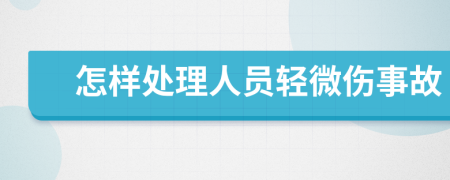 怎样处理人员轻微伤事故